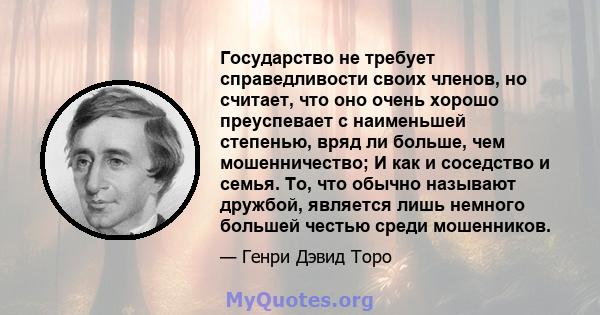 Государство не требует справедливости своих членов, но считает, что оно очень хорошо преуспевает с наименьшей степенью, вряд ли больше, чем мошенничество; И как и соседство и семья. То, что обычно называют дружбой, является лишь немного большей честью среди мошенников.

— Генри Дэвид Торо

MyQuotes.org